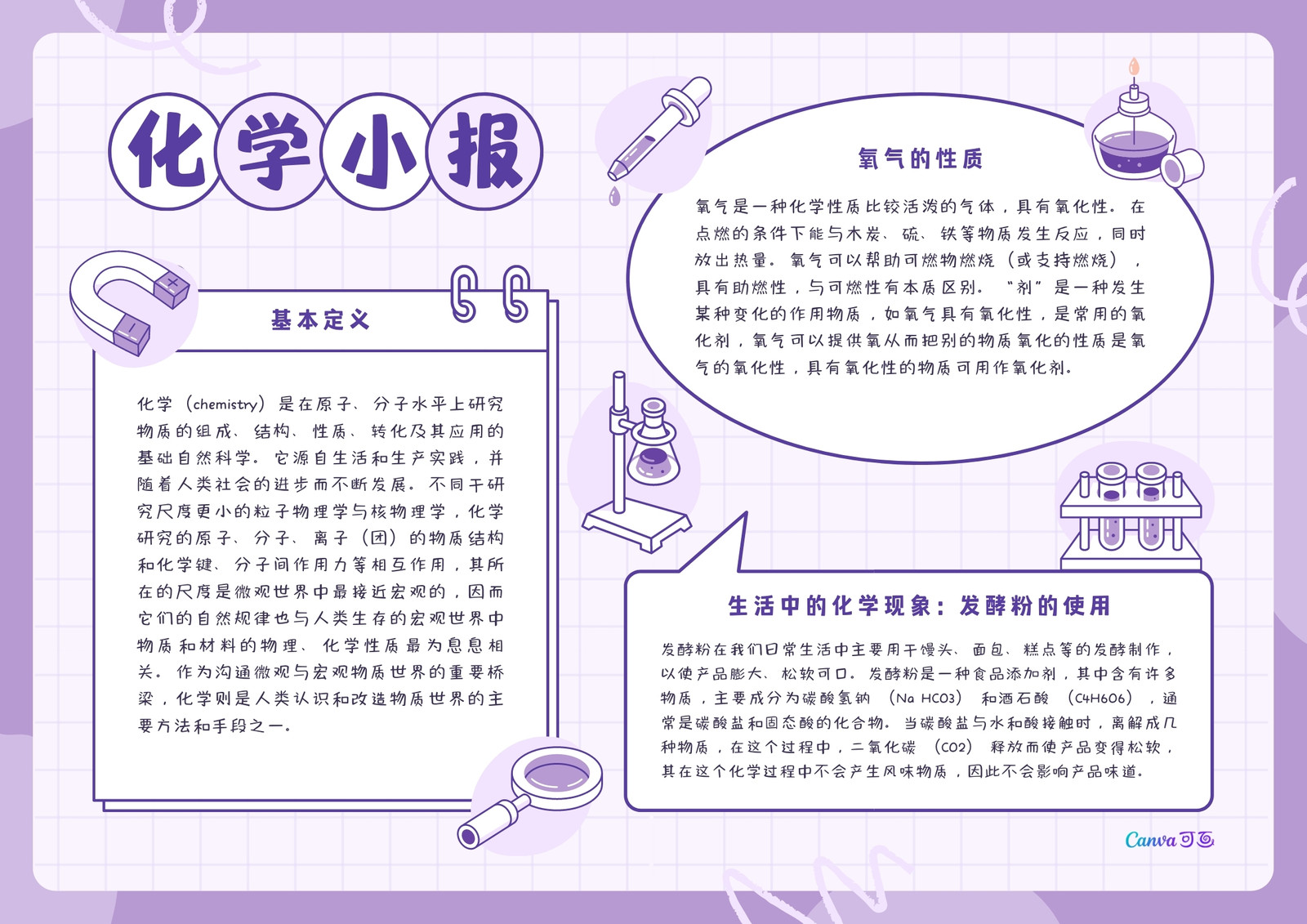 化学小报

基本定义

化学（chemistry）是在原子、分子水平上研究物质的组成、结构、性质、转化及其应用的基础自然科学。它源自生活和生产实践，并随着人类社会的进步而不断发展。不同于研究尺度更小的粒子物理学与核物理学，化学研究的原子、分子、离子（团）的物质结构和化学键、分子间作用力等相互作用，其所在的尺度是微观世界中最接近宏观的，因而它们的自然规律也与人类生存的宏观世界中物质和材料的物理、化学性质最为息息相关。作为沟通微观与宏观物质世界的重要桥梁，化学则是人类认识和改造物质世界的主要方法和手段之一。

氧气的性质

氧气是一种化学性质比较活泼的气体，具有氧化性。在点燃的条件下能与木炭、硫、铁等物质发生反应，同时放出热量。氧气可以帮助可燃物燃烧（或支持燃烧），具有助燃性，与可燃性有本质区别。“剂”是一种发生某种变化的作用物质，如氧气具有氧化性，是常用的氧化剂，氧气可以提供氧从而把别的物质氧化的性质是氧气的氧化性，具有氧化性的物质可用作氧化剂。

生活中的化学现象：发酵粉的使用

发酵粉在我们日常生活中主要用于馒头、面包、糕点等的发酵制作，以使产品膨大、松软可口。发酵粉是一种食品添加剂，其中含有许多物质，主要成分为碳酸氢钠（Na HCO3）和酒石酸（C4H6O6），通常是碳酸盐和固态酸的化合物。当碳酸盐与水和酸接触时，离解成几种物质，在这个过程中，二氧化碳（CO2）释放而使产品变得松软，其在这个化学过程中不会产生风味物质，因此不会影响产品味道。

Canva可画